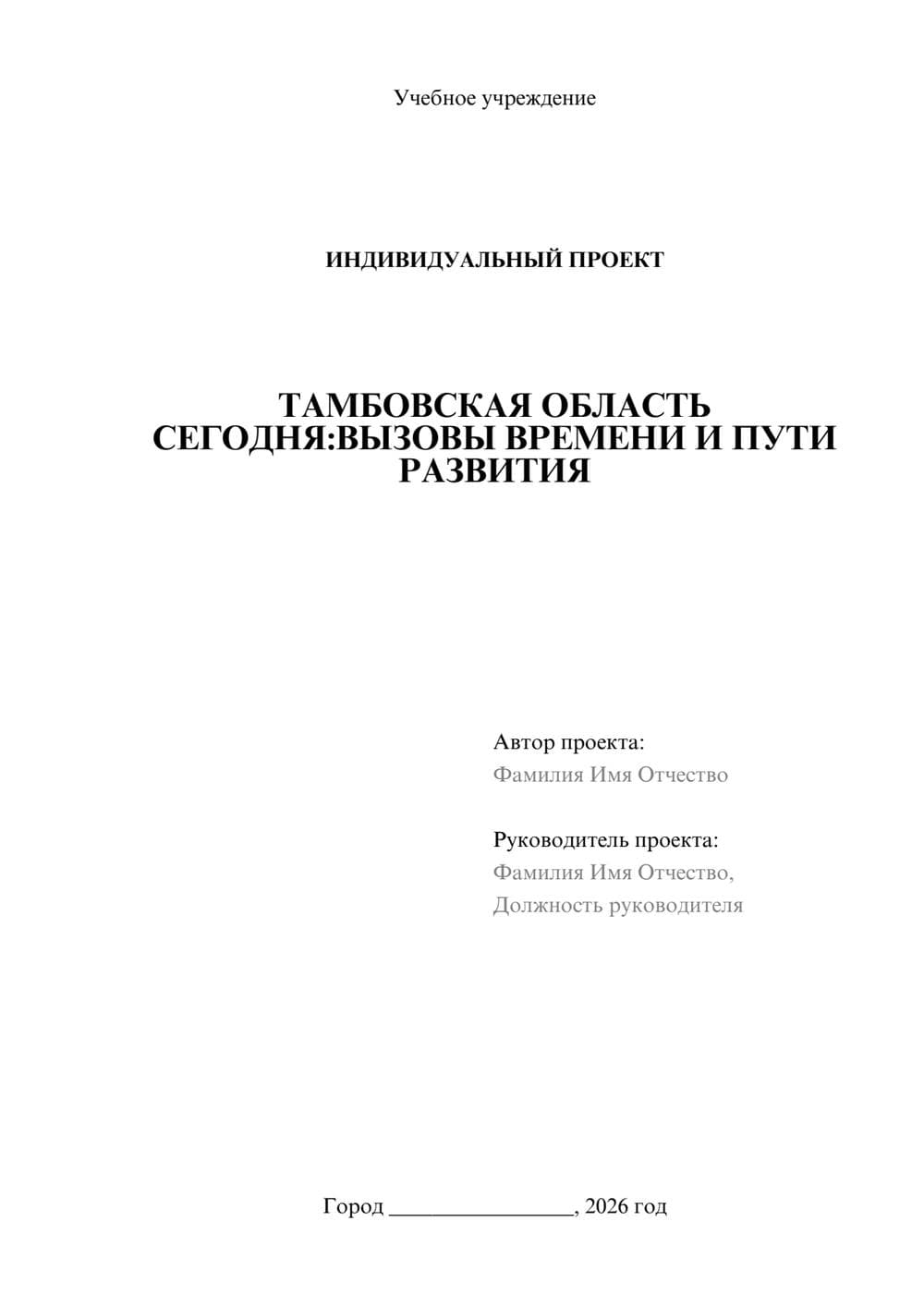 Учебное учреждение

ИНДИВИДУАЛЬНЫЙ ПРОЕКТ

ТАМБОВСКАЯ ОБЛАСТЬ СЕГОДНЯ:ВЫЗОВЫ ВРЕМЕНИ И ПУТИ РАЗВИТИЯ

Автор проекта:
Фамилия Имя Отчество

Руководитель проекта:
Фамилия Имя Отчество,
Должность руководителя

Город ________________, 2026 год